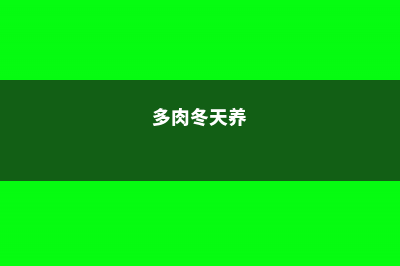 多肉冬天养